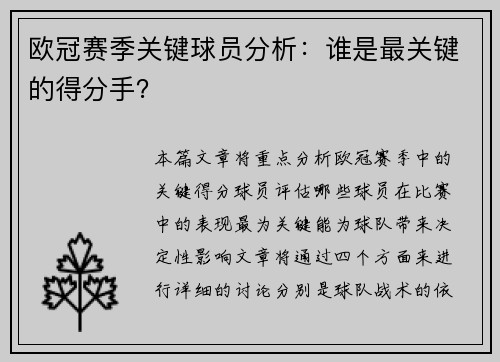 欧冠赛季关键球员分析：谁是最关键的得分手?

本篇文章将重点分析欧冠赛季中的关键得分球员评估哪些球员在比赛中的表现最为关键能为球队带来决定性影响文章将通过四个方面来进行详细的讨论分别是球队战术的依